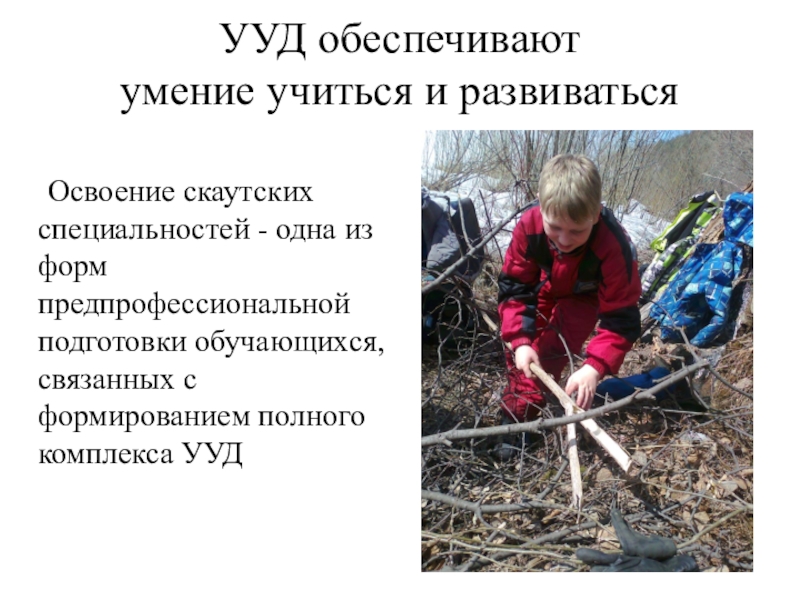 УУД обеспечивают
умение учиться и развиваться

Освоение скаутских специальностей - одна из форм предпрофессиональной подготовки обучающихся, связанных с формированием полного комплекса УУД